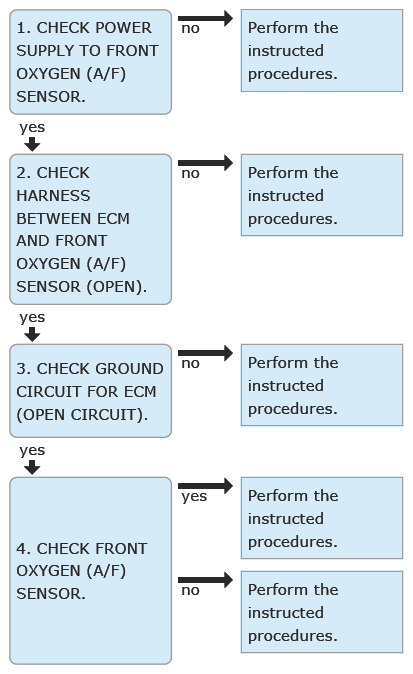 1. CHECK POWER SUPPLY TO FRONT OXYGEN (A/F) SENSOR.

no

Perform the instructed procedures.

yes

2. CHECK HARNESS BETWEEN ECM AND FRONT OXYGEN (A/F) SENSOR (OPEN).

no

Perform the instructed procedures.

yes

3. CHECK GROUND CIRCUIT FOR ECM (OPEN CIRCUIT).

no

Perform the instructed procedures.

yes

4. CHECK FRONT OXYGEN (A/F) SENSOR.

yes

Perform the instructed procedures.

no

Perform the instructed procedures.